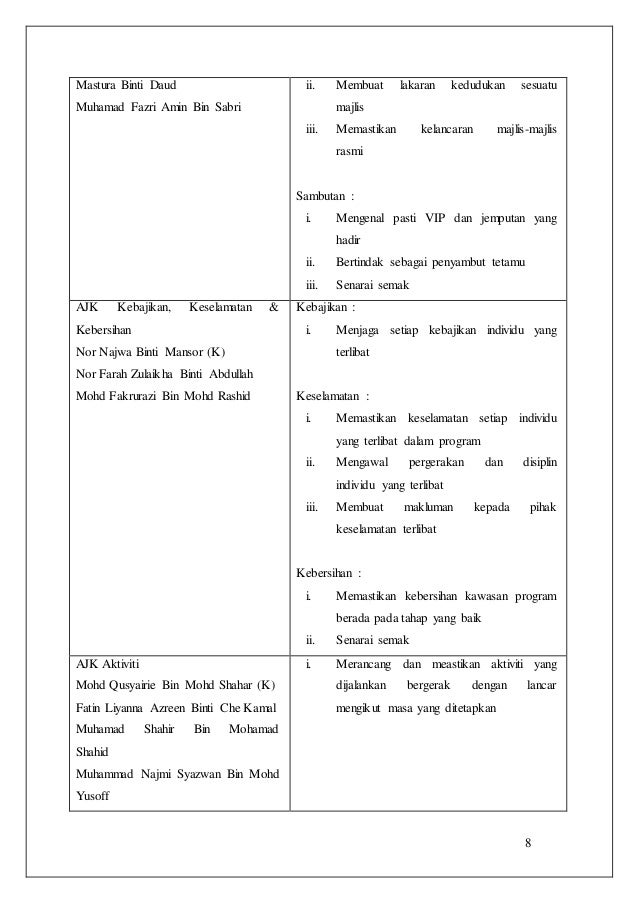 | | |
|---|---|
| Mastura Binti Daud<br>Muhamad Fazri Amin Bin Sabri | ii. Membuat lakaran kedudukan sesuatu majlis<br>iii. Memastikan kelancaran majlis-majlis rasmi<br><br>Sambutan :<br>i. Mengenal pasti VIP dan jemputan yang hadir<br>ii. Bertindak sebagai penyambut tetamu<br>iii. Senarai semak |
| AJK Kebajikan, Keselamatan & Kebersihan<br>Nor Najwa Binti Mansor (K)<br>Nor Farah Zulaikha Binti Abdullah<br>Mohd Fakrurazi Bin Mohd Rashid | Kebajikan :<br>i. Menjaga setiap kebajikan individu yang terlibat<br><br>Keselamatan :<br>i. Memastikan keselamatan setiap individu yang terlibat dalam program<br>ii. Mengawal pergerakan dan disiplin individu yang terlibat<br>iii. Membuat makluman kepada pihak keselamatan terlibat<br><br>Kebersihan :<br>i. Memastikan kebersihan kawasan program berada pada tahap yang baik<br>ii. Senarai semak |
| AJK Aktiviti<br>Mohd Qusyairie Bin Mohd Shahar (K)<br>Fatin Liyanna Azreen Binti Che Kamal<br>Muhamad Shahir Bin Mohamad Shahid<br>Muhammad Najmi Syazwan Bin Mohd Yusoff | i. Merancang dan meastikan aktiviti yang dijalankan bergerak dengan lancar mengikut masa yang ditetapkan |

8